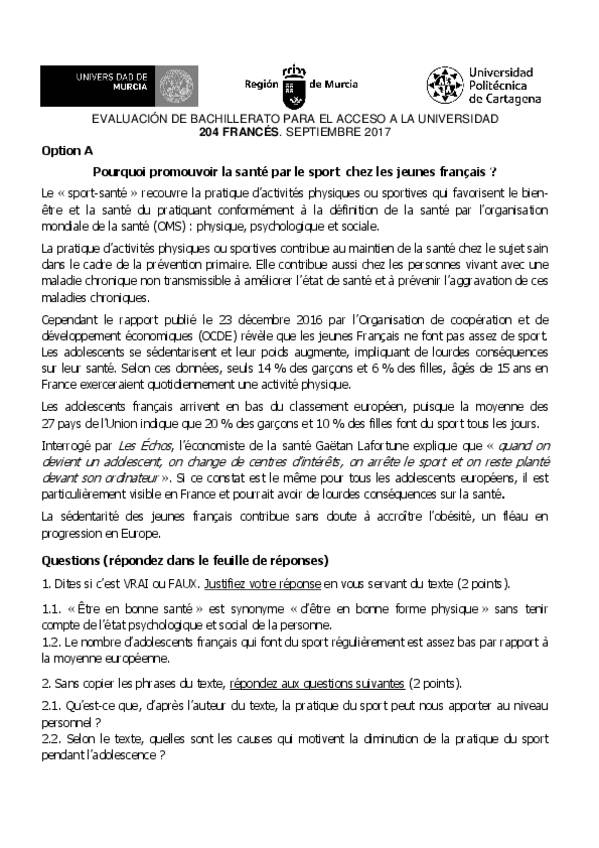 UNIVERSIDAD DE MURCIA

Región de Murcia

Universidad Politécnica de Cartagena

EVALUACIÓN DE BACHILLERATO PARA EL ACCESO A LA UNIVERSIDAD
204 FRANCÉS. SEPTIEMBRE 2017

Option A

Pourquoi promouvoir la santé par le sport chez les jeunes français ?

Le « sport-santé » recouvre la pratique d'activités physiques ou sportives qui favorisent le bien-être et la santé du pratiquant conformément à la définition de la santé par l'organisation mondiale de la santé (OMS) : physique, psychologique et sociale.

La pratique d'activités physiques ou sportives contribue au maintien de la santé chez le sujet sain dans le cadre de la prévention primaire. Elle contribue aussi chez les personnes vivant avec une maladie chronique non transmissible à améliorer l'état de santé et à prévenir l'aggravation de ces maladies chroniques.

Cependant le rapport publié le 23 décembre 2016 par l'Organisation de coopération et de développement économiques (OCDE) révèle que les jeunes Français ne font pas assez de sport. Les adolescents se sédentarisent et leur poids augmente, impliquant de lourdes conséquences sur leur santé. Selon ces données, seuls 14 % des garçons et 6 % des filles, âgés de 15 ans en France exerceraient quotidiennement une activité physique.

Les adolescents français arrivent en bas du classement européen, puisque la moyenne des 27 pays de l'Union indique que 20 % des garçons et 10 % des filles font du sport tous les jours.

Interrogé par Les Échos, l'économiste de la santé Gaëtan Lafortune explique que « quand on devient un adolescent, on change de centres d'intérêts, on arrête le sport et on reste planté devant son ordinateur ». Si ce constat est le même pour tous les adolescents européens, il est particulièrement visible en France et pourrait avoir de lourdes conséquences sur la santé.

La sédentarité des jeunes français contribue sans doute à accroître l'obésité, un fléau en progression en Europe.

Questions (répondez dans le feuille de réponses)

1. Dites si c'est VRAI ou FAUX. Justifiez votre réponse en vous servant du texte (2 points).

1.1. « Être en bonne santé » est synonyme « d'être en bonne forme physique » sans tenir compte de l'état psychologique et social de la personne.
1.2. Le nombre d'adolescents français qui font du sport régulièrement est assez bas par rapport à la moyenne européenne.

2. Sans copier les phrases du texte, répondez aux questions suivantes (2 points).

2.1. Qu'est-ce que, d'après l'auteur du texte, la pratique du sport peut nous apporter au niveau personnel ?
2.2. Selon le texte, quelles sont les causes qui motivent la diminution de la pratique du sport pendant l'adolescence ?